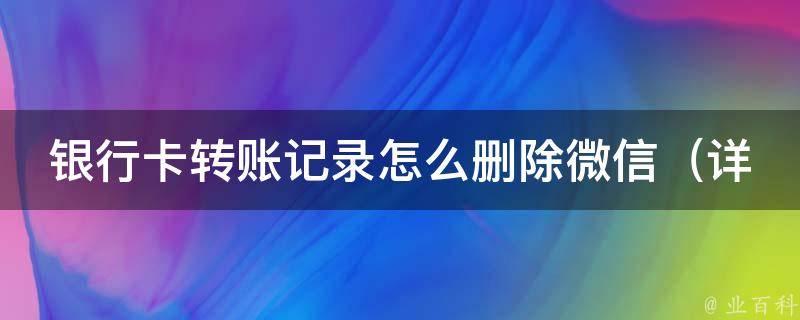 银行卡转账记录怎么删除微信（详

@ 业百科